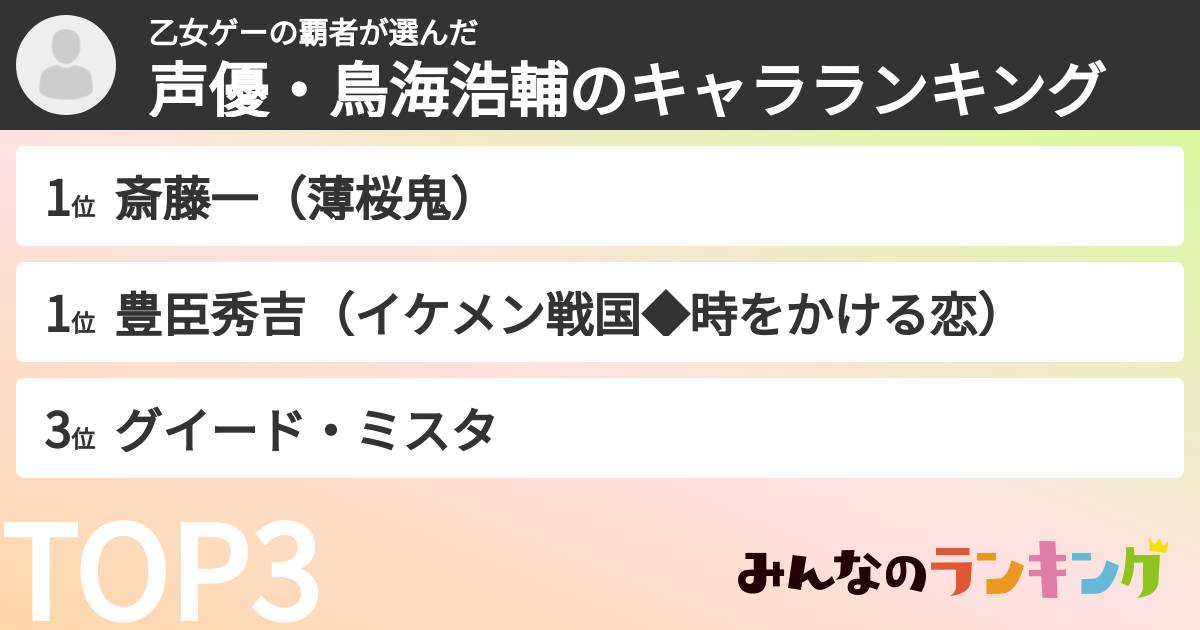 乙女ゲーの覇者が選んだ
声優・鳥海浩輔のキャラランキング

1位 斎藤一（薄桜鬼）

1位 豊臣秀吉（イケメン戦国◆時をかける恋）

3位 グイード・ミスタ

TOP3

みんなのランキング